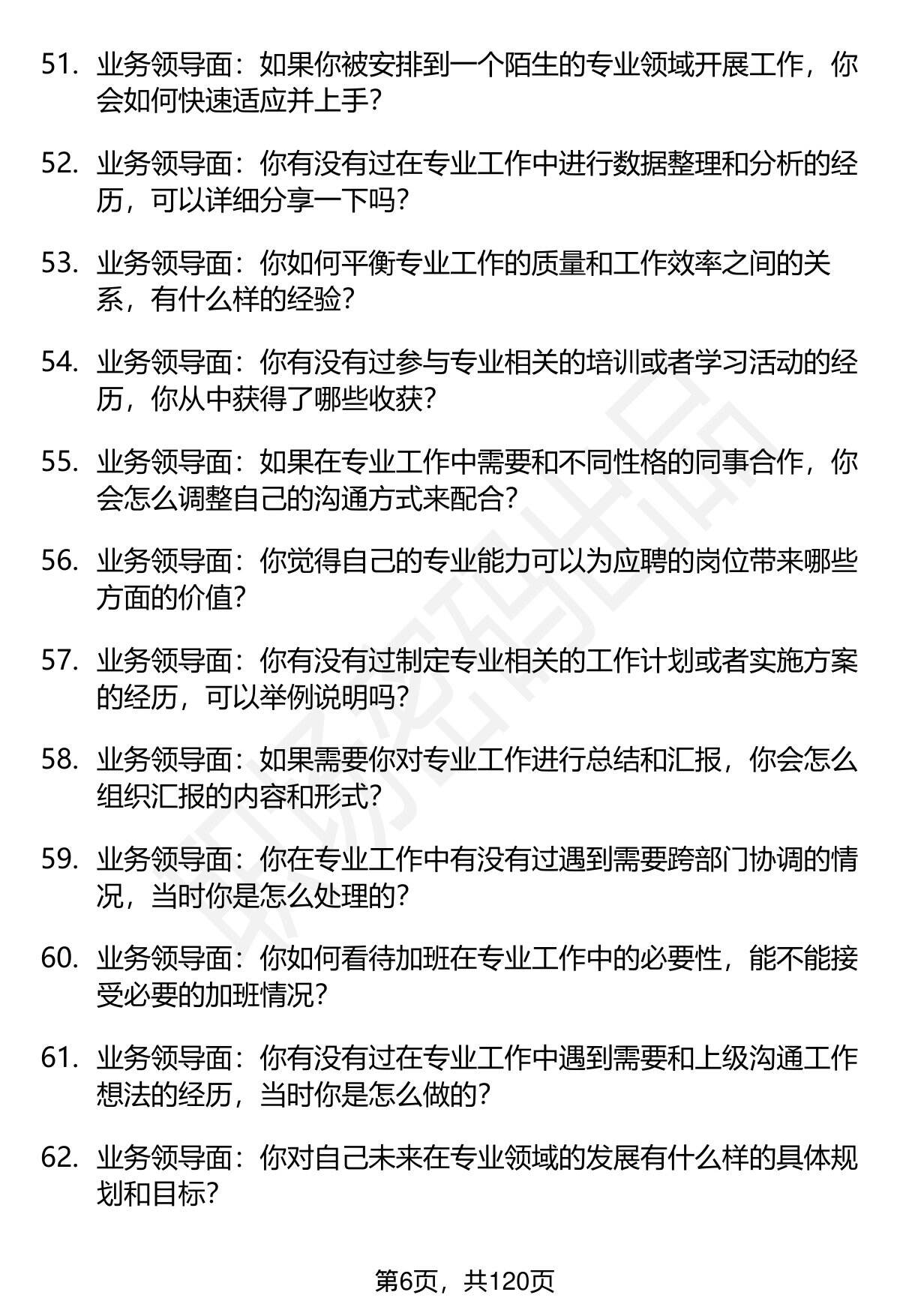 51. 业务领导面：如果你被安排到一个陌生的专业领域开展工作，你会如何快速适应并上手？

52. 业务领导面：你有没有过在专业工作中进行数据整理和分析的经历，可以详细分享一下吗？

53. 业务领导面：你如何平衡专业工作的质量和工作效率之间的关系，有什么样的经验？

54. 业务领导面：你有没有过参与专业相关的培训或者学习活动的经历，你从中获得了哪些收获？

55. 业务领导面：如果在专业工作中需要和不同性格的同事合作，你会怎么调整自己的沟通方式来配合？

56. 业务领导面：你觉得自己的专业能力可以为应聘的岗位带来哪些方面的价值？

57. 业务领导面：你有没有过制定专业相关的工作计划或者实施方案的经历，可以举例说明吗？

58. 业务领导面：如果需要你对专业工作进行总结和汇报，你会怎么组织汇报的内容和形式？

59. 业务领导面：你在专业工作中有没有过遇到需要跨部门协调的情况，当时你是怎么处理的？

60. 业务领导面：你如何看待加班在专业工作中的必要性，能不能接受必要的加班情况？

61. 业务领导面：你有没有过在专业工作中遇到需要和上级沟通工作想法的经历，当时你是怎么做的？

62. 业务领导面：你对自己未来在专业领域的发展有什么样的具体规划和目标？

第6页，共120页